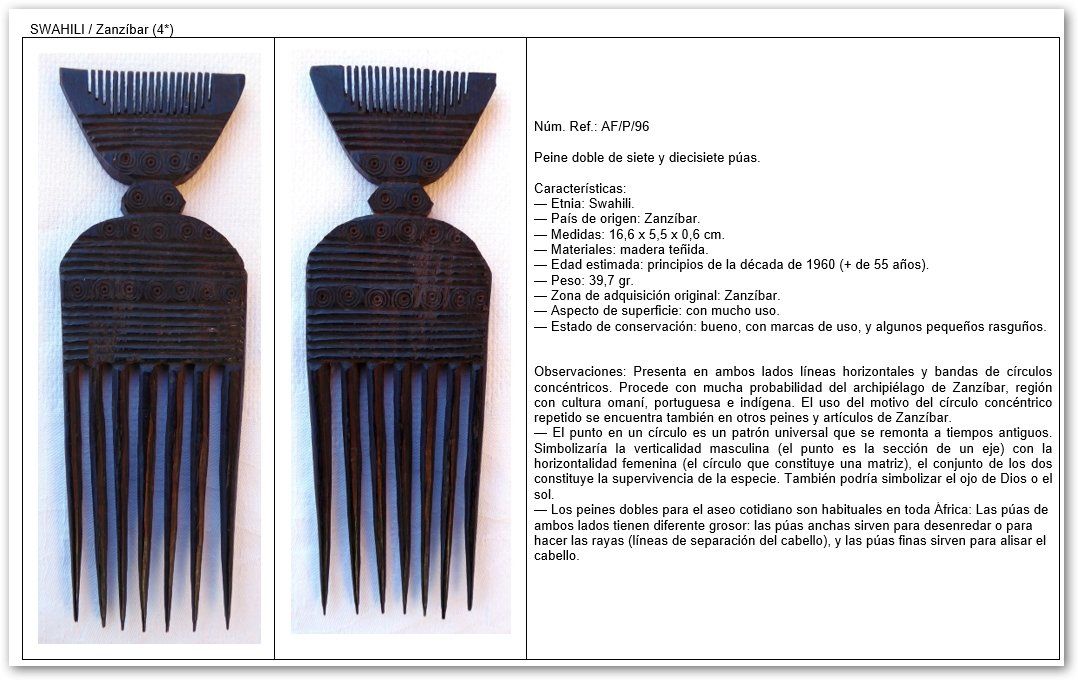 SWAHILI / Zanzíbar (4*)

Núm. Ref.: AF/P/96

Peine doble de siete y diecisiete púas.

Características:
— Etnia: Swahili.
— País de origen: Zanzíbar.
— Medidas: 16,6 x 5,5 x 0,6 cm.
— Materiales: madera teñida.
— Edad estimada: principios de la década de 1960 (+ de 55 años).
— Peso: 39,7 gr.
— Zona de adquisición original: Zanzíbar.
— Aspecto de superficie: con mucho uso.
— Estado de conservación: bueno, con marcas de uso, y algunos pequeños rasguños.

Observaciones: Presenta en ambos lados líneas horizontales y bandas de círculos concéntricos. Procede con mucha probabilidad del archipiélago de Zanzíbar, región con cultura omaní, portuguesa e indígena. El uso del motivo del círculo concéntrico repetido se encuentra también en otros peines y artículos de Zanzíbar.
— El punto en un círculo es un patrón universal que se remonta a tiempos antiguos. Simbolizaría la verticalidad masculina (el punto es la sección de un eje) con la horizontalidad femenina (el círculo que constituye una matriz), el conjunto de los dos constituye la supervivencia de la especie. También podría simbolizar el ojo de Dios o el sol.
— Los peines dobles para el aseo cotidiano son habituales en toda África: Las púas de ambos lados tienen diferente grosor: las púas anchas sirven para desenredar o para hacer las rayas (líneas de separación del cabello), y las púas finas sirven para alisar el cabello.